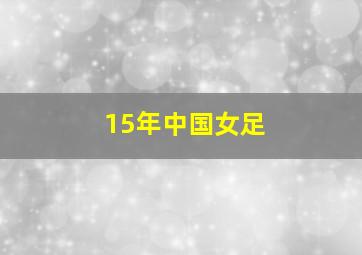 15年中国女足